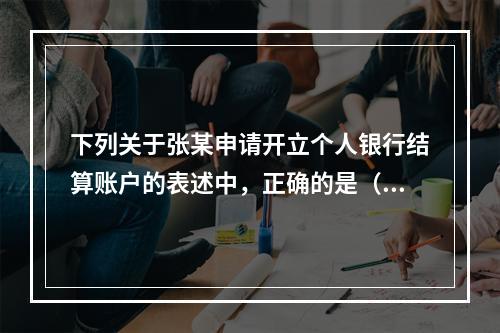 下列关于张某申请开立个人银行结算账户的表述中，正确的是（...